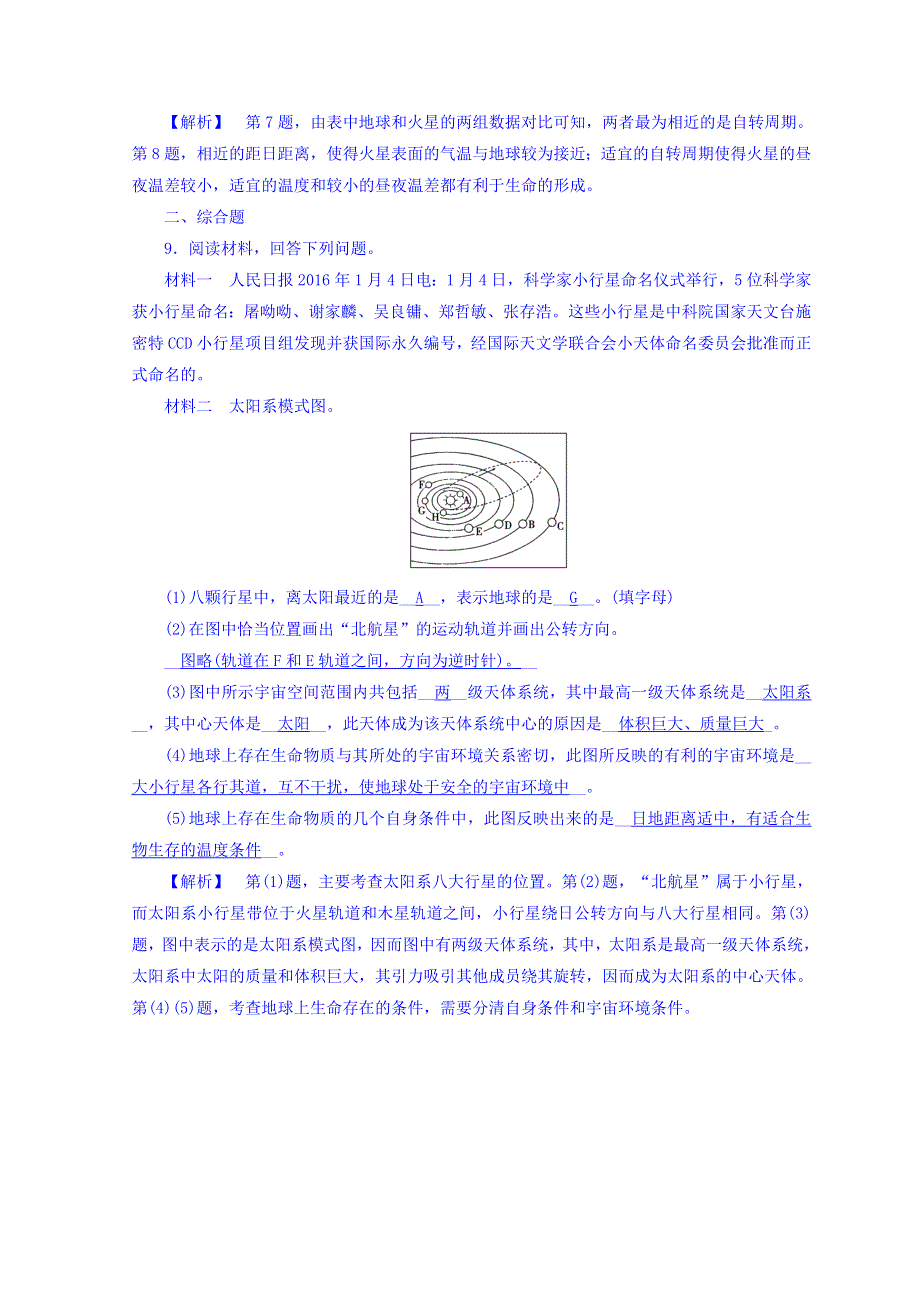 【解析】 第7题，由表中地球和火星的两组数据对比可知，两者最为相近的是自转周期。第8题，相近的距日距离，使得火星表面的气温与地球较为接近；适宜的自转周期使得火星的昼夜温差较小，适宜的温度和较小的昼夜温差都有利于生命的形成。

二、综合题

9．阅读材料，回答下列问题。

材料一 人民日报2016年1月4日电：1月4日，科学家小行星命名仪式举行，5位科学家获小行星命名：屠呦呦、谢家麟、吴良镛、郑哲敏、张存浩。这些小行星是中科院国家天文台施密特CCD小行星项目组发现并获国际永久编号，经国际天文学联合会小天体命名委员会批准而正式命名的。

材料二 太阳系模式图。

F
G
H
A
E
D
B
C

(1)八颗行星中，离太阳最近的是 A ，表示地球的是 G 。(填字母)

(2)在图中恰当位置画出“北航星”的运动轨道并画出公转方向。

图略(轨道在F和E轨道之间，方向为逆时针)。

(3)图中所示宇宙空间范围内共包括 两 级天体系统，其中最高一级天体系统是 太阳系 ，其中心天体是 太阳 ，此天体成为该天体系统中心的原因是 体积巨大、质量巨大 。

(4)地球上存在生命物质与其所处的宇宙环境关系密切，此图所反映的有利的宇宙环境是 大小行星各行其道，互不干扰，使地球处于安全的宇宙环境中 。

(5)地球上存在生命物质的几个自身条件中，此图反映出来的是 日地距离适中，有适合生物生存的温度条件 。

【解析】 第(1)题，主要考查太阳系八大行星的位置。第(2)题，“北航星”属于小行星，而太阳系小行星带位于火星轨道和木星轨道之间，小行星绕日公转方向与八大行星相同。第(3)题，图中表示的是太阳系模式图，因而图中有两级天体系统，其中，太阳系是最高一级天体系统，太阳系中太阳的质量和体积巨大，其引力吸引其他成员绕其旋转，因而成为太阳系的中心天体。第(4)(5)题，考查地球上生命存在的条件，需要分清自身条件和宇宙环境条件。